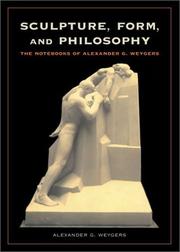 SCULPTURE, FORM, AND PHILOSOPHY

THE NOTEBOOKS OF ALEXANDER G. WEYGERS

ALEXANDER G. WEYGERS